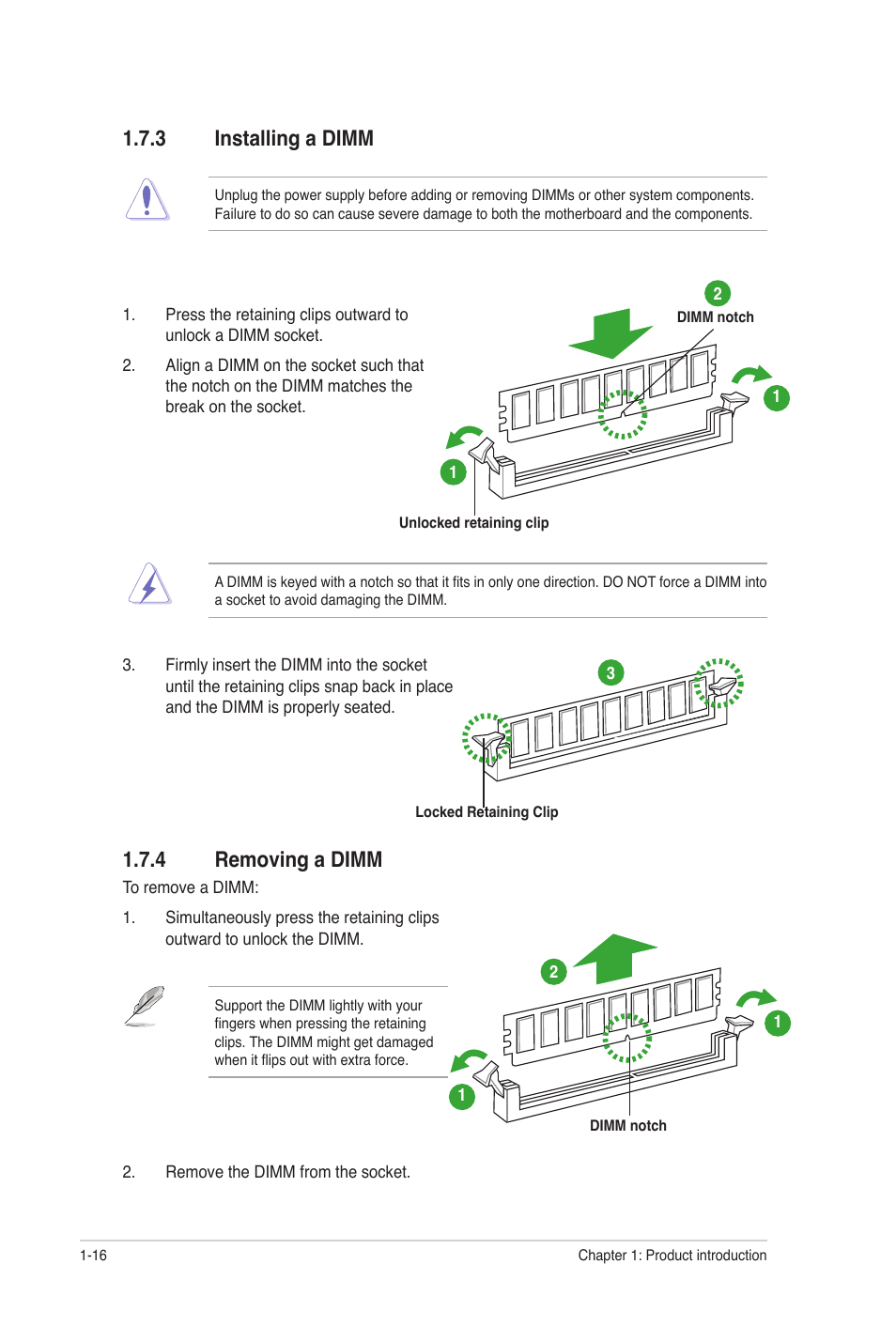 1.7.3 Installing a DIMM

Unplug the power supply before adding or removing DIMMs or other system components. Failure to do so can cause severe damage to both the motherboard and the components.

1. Press the retaining clips outward to unlock a DIMM socket.

2. Align a DIMM on the socket such that the notch on the DIMM matches the break on the socket.

2
DIMM notch
1
1
Unlocked retaining clip

A DIMM is keyed with a notch so that it fits in only one direction. DO NOT force a DIMM into a socket to avoid damaging the DIMM.

3. Firmly insert the DIMM into the socket until the retaining clips snap back in place and the DIMM is properly seated.

3
Locked Retaining Clip

1.7.4 Removing a DIMM

To remove a DIMM:

1. Simultaneously press the retaining clips outward to unlock the DIMM.

Support the DIMM lightly with your fingers when pressing the retaining clips. The DIMM might get damaged when it flips out with extra force.

2
1
1
DIMM notch

2. Remove the DIMM from the socket.

1-16

Chapter 1: Product introduction